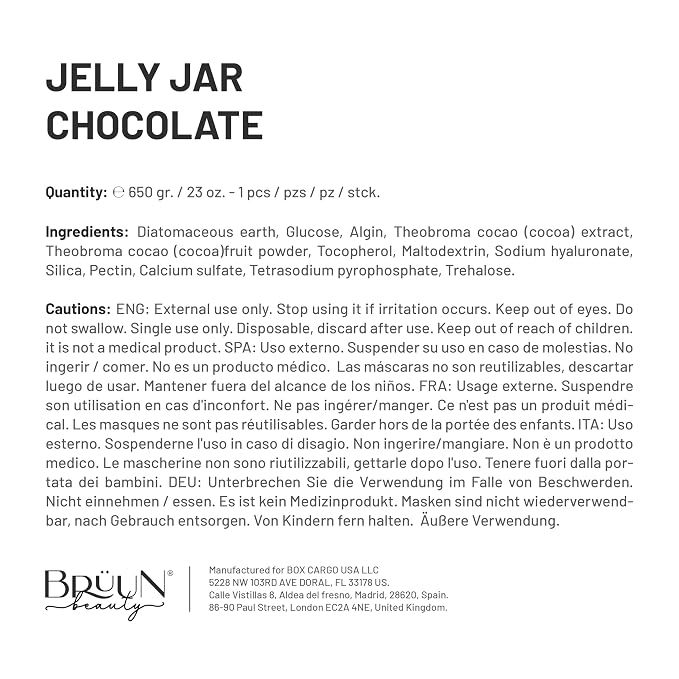 JELLY JAR
CHOCOLATE

Quantity: ℮ 650 gr. / 23 oz. - 1 pcs / pzs / pz / stck.

Ingredients: Diatomaceous earth, Glucose, Algin, Theobroma cocao (cocoa) extract, Theobroma cocao (cocoa)fruit powder, Tocopherol, Maltodextrin, Sodium hyaluronate, Silica, Pectin, Calcium sulfate, Tetrasodium pyrophosphate, Trehalose.

Cautions: ENG: External use only. Stop using it if irritation occurs. Keep out of eyes. Do not swallow. Single use only. Disposable, discard after use. Keep out of reach of children. it is not a medical product. SPA: Uso externo. Suspender su uso en caso de molestias. No ingerir / comer. No es un producto médico. Las máscaras no son reutilizables, descartar luego de usar. Mantener fuera del alcance de los niños. FRA: Usage externe. Suspendre son utilisation en cas d'inconfort. Ne pas ingérer/manger. Ce n'est pas un produit médical. Les masques ne sont pas réutilisables. Garder hors de la portée des enfants. ITA: Uso esterno. Sospenderne l'uso in caso di disagio. Non ingerire/mangiare. Non è un prodotto medico. Le mascherine non sono riutilizzabili, gettarle dopo l'uso. Tenere fuori dalla portata dei bambini. DEU: Unterbrechen Sie die Verwendung im Falle von Beschwerden. Nicht einnehmen / essen. Es ist kein Medizinprodukt. Masken sind nicht wiederverwendbar, nach Gebrauch entsorgen. Von Kindern fern halten. Äußere Verwendung.

BRÜUN®
beauty

Manufactured for BOX CARGO USA LLC
5228 NW 103RD AVE DORAL, FL 33178 US.
Calle Vistillas 8, Aldea del fresno, Madrid, 28620, Spain.
86-90 Paul Street, London EC2A 4NE, United Kingdom.